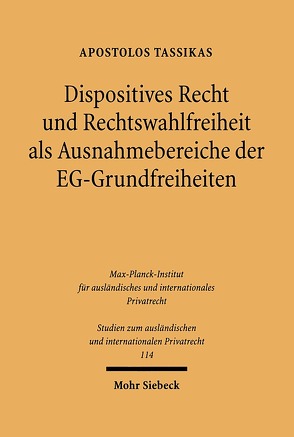 APOSTOLOS TASSIKAS

Dispositives Recht und Rechtswahlfreiheit als Ausnahmebereiche der EG-Grundfreiheiten

Max-Planck-Institut für ausländisches und internationales Privatrecht

Studien zum ausländischen und internationalen Privatrecht 114

Mohr Siebeck